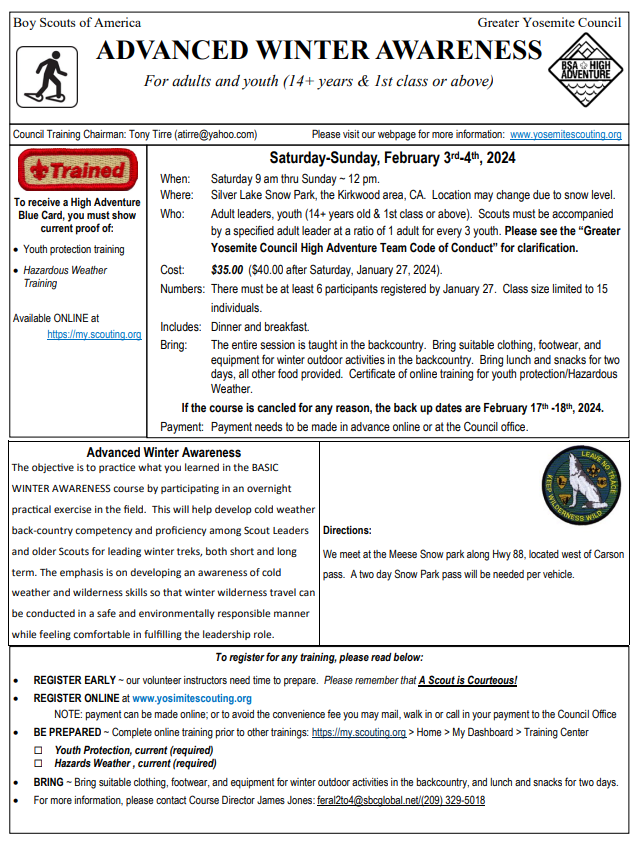 Boy Scouts of America

Greater Yosemite Council

ADVANCED WINTER AWARENESS

For adults and youth (14+ years & 1st class or above)

BSA HIGH ADVENTURE

Council Training Chairman: Tony Tirre (atirre@yahoo.com)

Please visit our webpage for more information: www.yosemitescouting.org

Trained

To receive a High Adventure Blue Card, you must show current proof of:

• Youth protection training
• Hazardous Weather Training

Available ONLINE at https://my.scouting.org

Saturday-Sunday, February 3rd-4th, 2024

When: Saturday 9 am thru Sunday ~ 12 pm.
Where: Silver Lake Snow Park, the Kirkwood area, CA. Location may change due to snow level.
Who: Adult leaders, youth (14+ years old & 1st class or above). Scouts must be accompanied by a specified adult leader at a ratio of 1 adult for every 3 youth. Please see the "Greater Yosemite Council High Adventure Team Code of Conduct" for clarification.
Cost: $35.00 ($40.00 after Saturday, January 27, 2024).
Numbers: There must be at least 6 participants registered by January 27. Class size limited to 15 individuals.
Includes: Dinner and breakfast.
Bring: The entire session is taught in the backcountry. Bring suitable clothing, footwear, and equipment for winter outdoor activities in the backcountry. Bring lunch and snacks for two days, all other food provided. Certificate of online training for youth protection/Hazardous Weather.

If the course is cancled for any reason, the back up dates are February 17th -18th, 2024.

Payment: Payment needs to be made in advance online or at the Council office.

Advanced Winter Awareness

The objective is to practice what you learned in the BASIC WINTER AWARENESS course by participating in an overnight practical exercise in the field. This will help develop cold weather back-country competency and proficiency among Scout Leaders and older Scouts for leading winter treks, both short and long term. The emphasis is on developing an awareness of cold weather and wilderness skills so that winter wilderness travel can be conducted in a safe and environmentally responsible manner while feeling comfortable in fulfilling the leadership role.

LEAVE NO TRACE
KEEP WILDERNESS WILD

Directions:

We meet at the Meese Snow park along Hwy 88, located west of Carson pass. A two day Snow Park pass will be needed per vehicle.

To register for any training, please read below:

• REGISTER EARLY ~ our volunteer instructors need time to prepare. Please remember that A Scout is Courteous!
• REGISTER ONLINE at www.yosimitescouting.org
NOTE: payment can be made online; or to avoid the convenience fee you may mail, walk in or call in your payment to the Council Office
• BE PREPARED ~ Complete online training prior to other trainings: https://my.scouting.org > Home > My Dashboard > Training Center
☐ Youth Protection, current (required)
☐ Hazards Weather , current (required)
• BRING ~ Bring suitable clothing, footwear, and equipment for winter outdoor activities in the backcountry, and lunch and snacks for two days.
• For more information, please contact Course Director James Jones: feral2to4@sbcglobal.net/(209) 329-5018